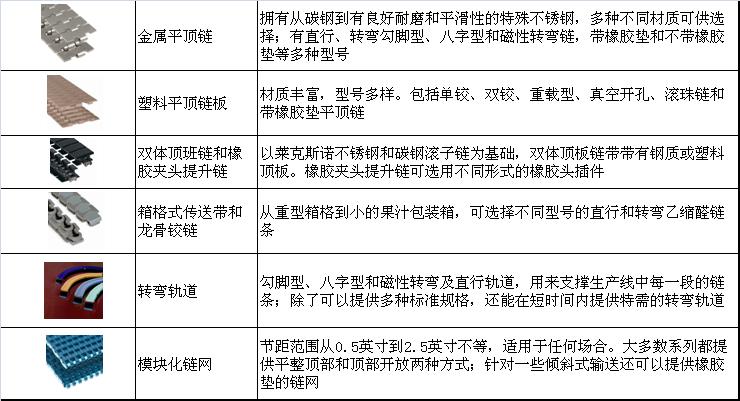 | | | |
|---|---|---|
| | 金属平顶链 | 拥有从碳钢到有良好耐磨和平滑性的特殊不锈钢，多种不同材质可供选择；有直行、转弯勾脚型、八字型和磁性转弯链，带橡胶垫和不带橡胶垫等多种型号 |
| | 塑料平顶链板 | 材质丰富，型号多样。包括单铰、双铰、重载型、真空开孔、滚珠链和带橡胶垫平顶链 |
| | 双体顶班链和橡胶夹头提升链 | 以莱克斯诺不锈钢和碳钢滚子链为基础，双体顶板链带带有钢质或塑料顶板。橡胶夹头提升链可选用不同形式的橡胶头插件 |
| | 箱格式传送带和龙骨铰链 | 从重型箱格到小的果汁包装箱，可选择不同型号的直行和转弯乙缩醛链条 |
| | 转弯轨道 | 勾脚型、八字型和磁性转弯及直行轨道，用来支撑生产线中每一段的链条；除了可以提供多种标准规格，还能在短时间内提供特需的转弯轨道 |
| | 模块化链网 | 节距范围从0.5英寸到2.5英寸不等，适用于任何场合。大多数系列都提供平整顶部和顶部开放两种方式；针对一些倾斜式输送还可以提供橡胶垫的链网 |